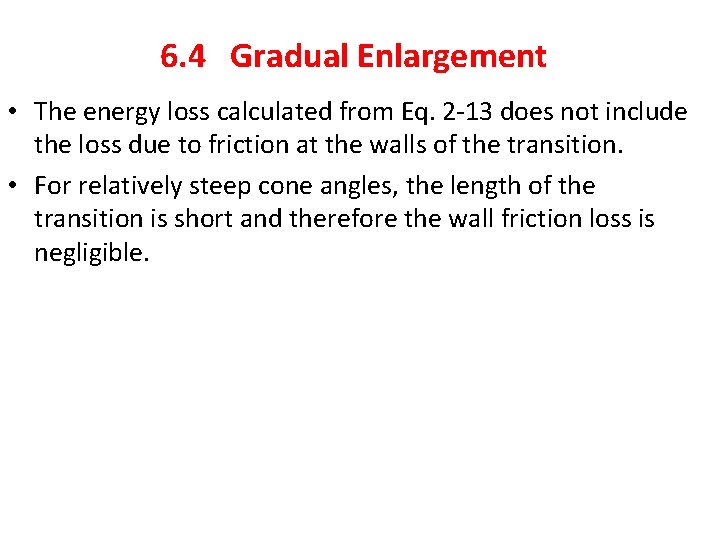 6.4 Gradual Enlargement

• The energy loss calculated from Eq. 2-13 does not include the loss due to friction at the walls of the transition.

• For relatively steep cone angles, the length of the transition is short and therefore the wall friction loss is negligible.